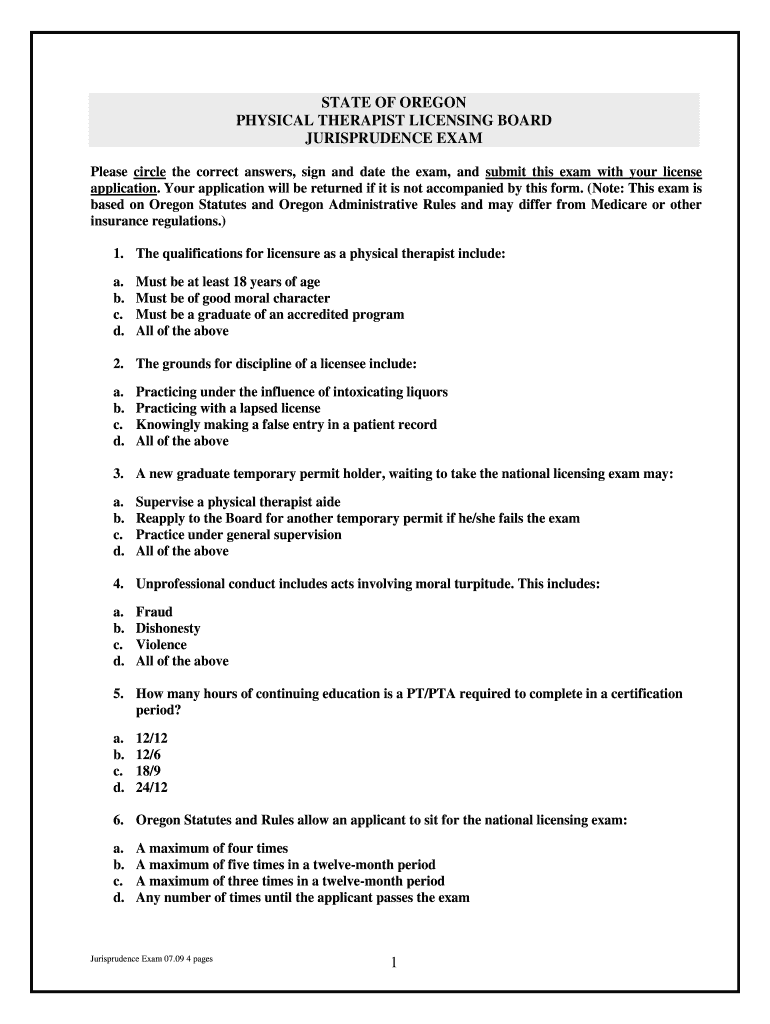 STATE OF OREGON
PHYSICAL THERAPIST LICENSING BOARD
JURISPRUDENCE EXAM

Please circle the correct answers, sign and date the exam, and submit this exam with your license application. Your application will be returned if it is not accompanied by this form. (Note: This exam is based on Oregon Statutes and Oregon Administrative Rules and may differ from Medicare or other insurance regulations.)

1. The qualifications for licensure as a physical therapist include:

a. Must be at least 18 years of age
b. Must be of good moral character
c. Must be a graduate of an accredited program
d. All of the above

2. The grounds for discipline of a licensee include:

a. Practicing under the influence of intoxicating liquors
b. Practicing with a lapsed license
c. Knowingly making a false entry in a patient record
d. All of the above

3. A new graduate temporary permit holder, waiting to take the national licensing exam may:

a. Supervise a physical therapist aide
b. Reapply to the Board for another temporary permit if he/she fails the exam
c. Practice under general supervision
d. All of the above

4. Unprofessional conduct includes acts involving moral turpitude. This includes:

a. Fraud
b. Dishonesty
c. Violence
d. All of the above

5. How many hours of continuing education is a PT/PTA required to complete in a certification period?

a. 12/12
b. 12/6
c. 18/9
d. 24/12

6. Oregon Statutes and Rules allow an applicant to sit for the national licensing exam:

a. A maximum of four times
b. A maximum of five times in a twelve-month period
c. A maximum of three times in a twelve-month period
d. Any number of times until the applicant passes the exam

Jurisprudence Exam 07.09 4 pages

1